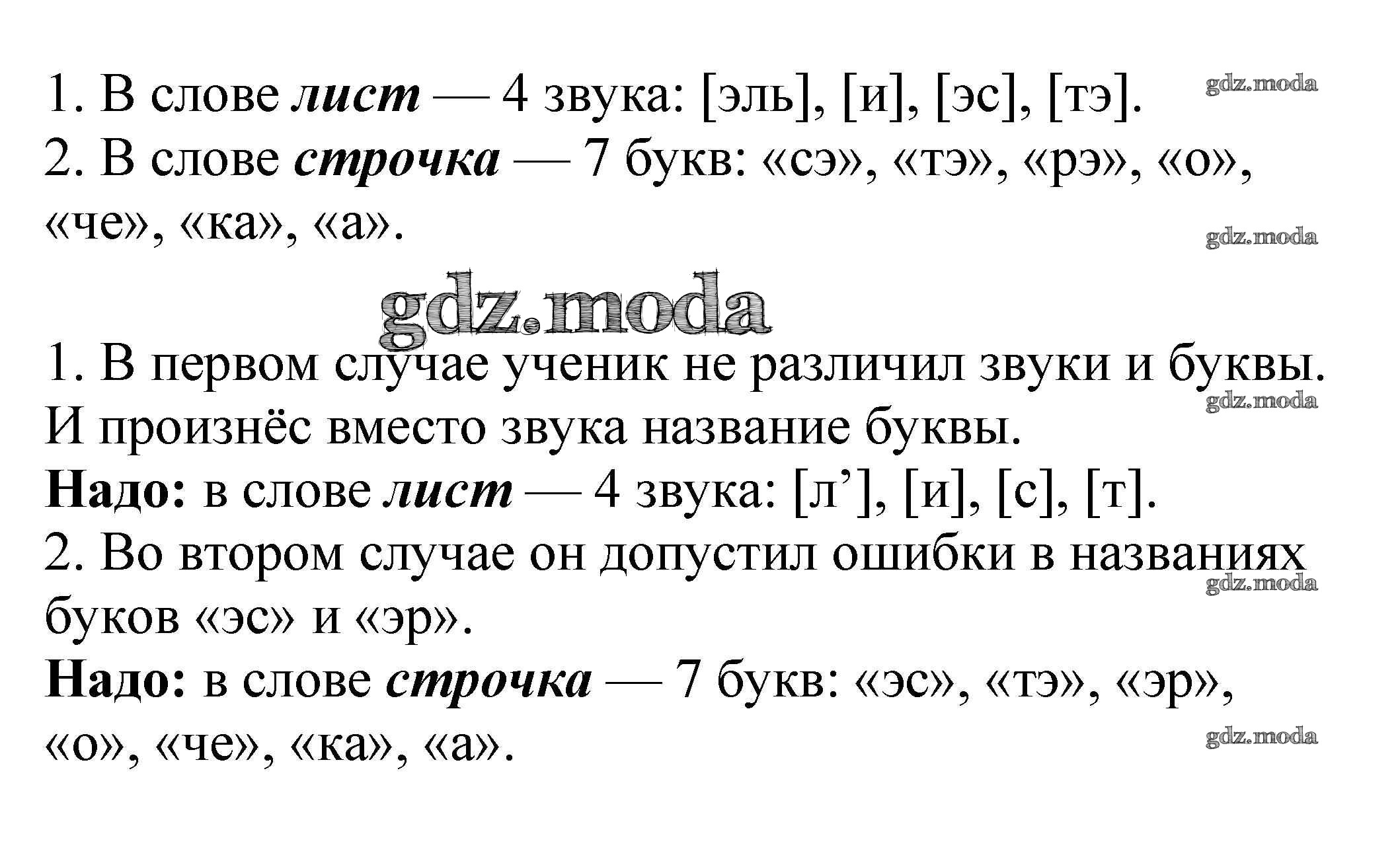 1. В слове лист — 4 звука: [эль], [и], [эс], [тэ].
2. В слове строчка — 7 букв: «сэ», «тэ», «рэ», «о», «че», «ка», «а».

1. В первом случае ученик не различил звуки и буквы. И произнёс вместо звука название буквы.
Надо: в слове лист — 4 звука: [л'], [и], [с], [т].
2. Во втором случае он допустил ошибки в названиях буков «эс» и «эр».
Надо: в слове строчка — 7 букв: «эс», «тэ», «эр», «о», «че», «ка», «а».

gdz.moda